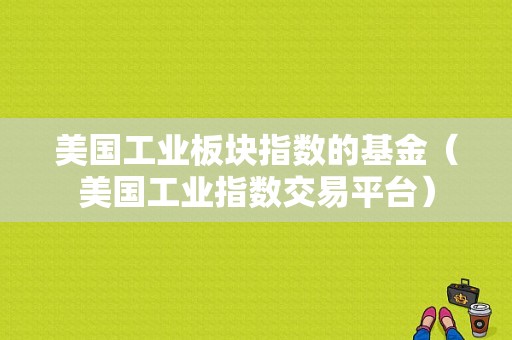 美国工业板块指数的基金（美国工业指数交易平台）